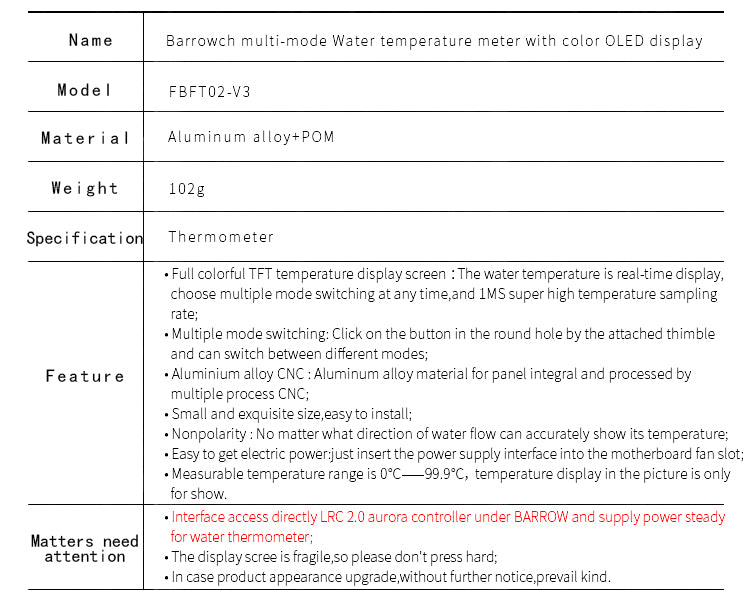 | Name | Barrowch multi-mode Water temperature meter with color OLED display |
|---|---|
| Model | FBFT02-V3 |
| Material | Aluminum alloy+POM |
| Weight | 102g |
| Specification | Thermometer |
| Feature | • Full colorful TFT temperature display screen : The water temperature is real-time display, choose multiple mode switching at any time,and 1MS super high temperature sampling rate; • Multiple mode switching: Click on the button in the round hole by the attached thimble and can switch between different modes; • Aluminium alloy CNC : Aluminum alloy material for panel integral and processed by multiple process CNC; • Small and exquisite size,easy to install; • Nonpolarity : No matter what direction of water flow can accurately show its temperature; • Easy to get electric power:just insert the power supply interface into the motherboard fan slot; • Measurable temperature range is 0°C——99.9°C, temperature display in the picture is only for show. |
| Matters need attention | • Interface access directly LRC 2.0 aurora controller under BARROW and supply power steady for water thermometer; • The display scree is fragile,so please don't press hard; • In case product appearance upgrade,without further notice,prevail kind. |